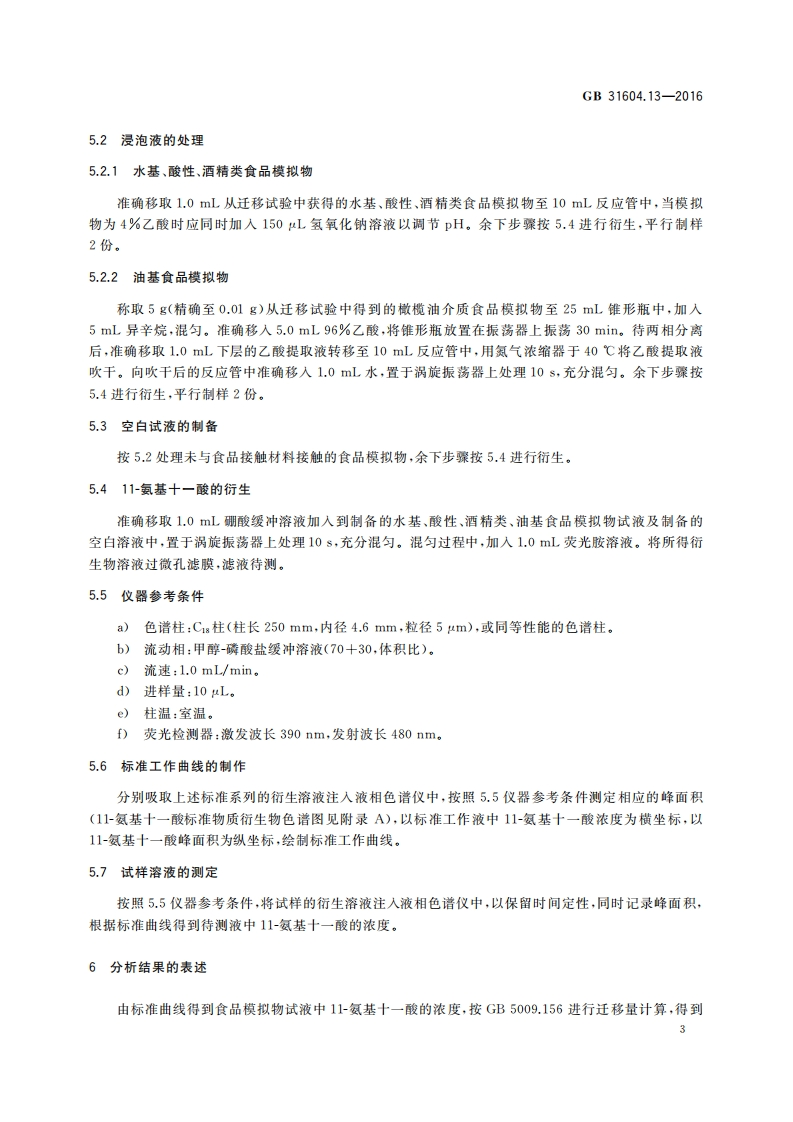 GB 31604.13—2016

5.2 浸泡液的处理

5.2.1 水基、酸性、酒精类食品模拟物

准确移取 1.0 mL 从迁移试验中获得的水基、酸性、酒精类食品模拟物至 10 mL 反应管中，当模拟物为 4%乙酸时应同时加入 150 μL 氢氧化钠溶液以调节 pH。余下步骤按 5.4 进行衍生，平行制样 2 份。

5.2.2 油基食品模拟物

称取 5 g(精确至 0.01 g)从迁移试验中得到的橄榄油介质食品模拟物至 25 mL 锥形瓶中，加入 5 mL 异辛烷，混匀。准确移入 5.0 mL 96%乙酸，将锥形瓶放置在振荡器上振荡 30 min。待两相分离后，准确移取 1.0 mL 下层的乙酸提取液转移至 10 mL 反应管中，用氮气浓缩器于 40 ℃将乙酸提取液吹干。向吹干后的反应管中准确移入 1.0 mL 水，置于涡旋振荡器上处理 10 s，充分混匀。余下步骤按 5.4 进行衍生，平行制样 2 份。

5.3 空白试液的制备

按 5.2 处理未与食品接触材料接触的食品模拟物，余下步骤按 5.4 进行衍生。

5.4 11-氨基十一酸的衍生

准确移取 1.0 mL 硼酸缓冲溶液加入到制备的水基、酸性、酒精类、油基食品模拟物试液及制备的空白溶液中，置于涡旋振荡器上处理 10 s，充分混匀。混匀过程中，加入 1.0 mL 荧光胺溶液。将所得衍生物溶液过微孔滤膜，滤液待测。

5.5 仪器参考条件

a) 色谱柱：$C_{18}$柱(柱长 250 mm，内径 4.6 mm，粒径 5 μm)，或同等性能的色谱柱。
b) 流动相：甲醇-磷酸盐缓冲溶液(70+30，体积比)。
c) 流速：1.0 mL/min。
d) 进样量：10 μL。
e) 柱温：室温。
f) 荧光检测器：激发波长 390 nm，发射波长 480 nm。

5.6 标准工作曲线的制作

分别吸取上述标准系列的衍生溶液注入液相色谱仪中，按照 5.5 仪器参考条件测定相应的峰面积(11-氨基十一酸标准物质衍生物色谱图见附录 A)，以标准工作液中 11-氨基十一酸浓度为横坐标，以 11-氨基十一酸峰面积为纵坐标，绘制标准工作曲线。

5.7 试样溶液的测定

按照 5.5 仪器参考条件，将试样的衍生溶液注入液相色谱仪中，以保留时间定性，同时记录峰面积，根据标准曲线得到待测液中 11-氨基十一酸的浓度。

6 分析结果的表述

由标准曲线得到食品模拟物试液中 11-氨基十一酸的浓度，按 GB 5009.156 进行迁移量计算，得到

3